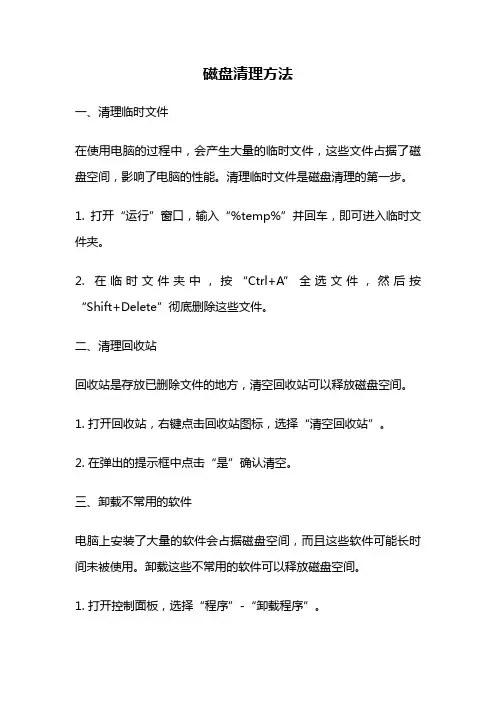 磁盘清理方法

一、清理临时文件

在使用电脑的过程中，会产生大量的临时文件，这些文件占据了磁盘空间，影响了电脑的性能。清理临时文件是磁盘清理的第一步。

1. 打开“运行”窗口，输入“%temp%”并回车，即可进入临时文件夹。

2. 在临时文件夹中，按“Ctrl+A”全选文件，然后按“Shift+Delete”彻底删除这些文件。

二、清理回收站

回收站是存放已删除文件的地方，清空回收站可以释放磁盘空间。

1. 打开回收站，右键点击回收站图标，选择“清空回收站”。

2. 在弹出的提示框中点击“是”确认清空。

三、卸载不常用的软件

电脑上安装了大量的软件会占据磁盘空间，而且这些软件可能长时间未被使用。卸载这些不常用的软件可以释放磁盘空间。

1. 打开控制面板，选择“程序”-“卸载程序”。